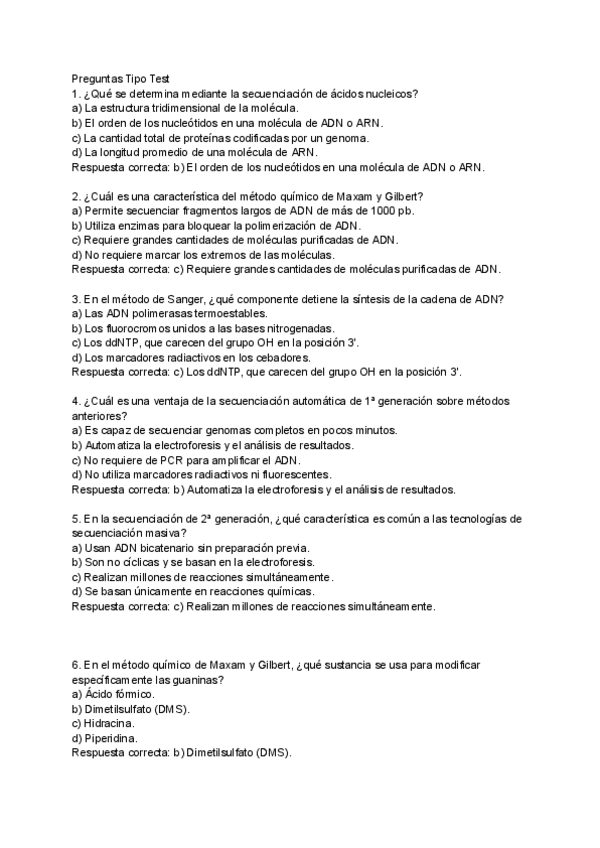 Preguntas Tipo Test
1. ¿Qué se determina mediante la secuenciación de ácidos nucleicos?
a) La estructura tridimensional de la molécula.
b) El orden de los nucleótidos en una molécula de ADN o ARN.
c) La cantidad total de proteínas codificadas por un genoma.
d) La longitud promedio de una molécula de ARN.
Respuesta correcta: b) El orden de los nucleótidos en una molécula de ADN o ARN.

2. ¿Cuál es una característica del método químico de Maxam y Gilbert?
a) Permite secuenciar fragmentos largos de ADN de más de 1000 pb.
b) Utiliza enzimas para bloquear la polimerización de ADN.
c) Requiere grandes cantidades de moléculas purificadas de ADN.
d) No requiere marcar los extremos de las moléculas.
Respuesta correcta: c) Requiere grandes cantidades de moléculas purificadas de ADN.

3. En el método de Sanger, ¿qué componente detiene la síntesis de la cadena de ADN?
a) Las ADN polimerasas termoestables.
b) Los fluorocromos unidos a las bases nitrogenadas.
c) Los ddNTP, que carecen del grupo OH en la posición 3'.
d) Los marcadores radiactivos en los cebadores.
Respuesta correcta: c) Los ddNTP, que carecen del grupo OH en la posición 3'.

4. ¿Cuál es una ventaja de la secuenciación automática de 1ª generación sobre métodos anteriores?
a) Es capaz de secuenciar genomas completos en pocos minutos.
b) Automatiza la electroforesis y el análisis de resultados.
c) No requiere de PCR para amplificar el ADN.
d) No utiliza marcadores radiactivos ni fluorescentes.
Respuesta correcta: b) Automatiza la electroforesis y el análisis de resultados.

5. En la secuenciación de 2ª generación, ¿qué característica es común a las tecnologías de secuenciación masiva?
a) Usan ADN bicatenario sin preparación previa.
b) Son no cíclicas y se basan en la electroforesis.
c) Realizan millones de reacciones simultáneamente.
d) Se basan únicamente en reacciones químicas.
Respuesta correcta: c) Realizan millones de reacciones simultáneamente.

6. En el método químico de Maxam y Gilbert, ¿qué sustancia se usa para modificar específicamente las guaninas?
a) Ácido fórmico.
b) Dimetilsulfato (DMS).
c) Hidracina.
d) Piperidina.
Respuesta correcta: b) Dimetilsulfato (DMS).